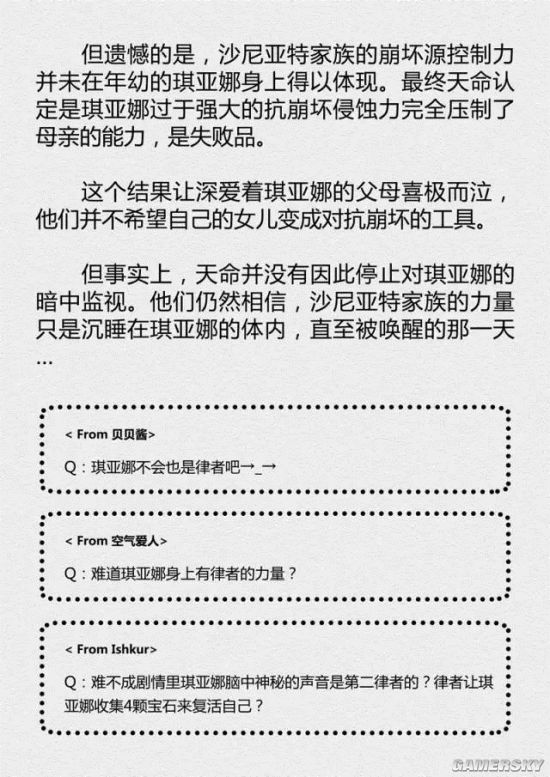 但遗憾的是，沙尼亚特家族的崩坏源控制力并未在年幼的琪亚娜身上得以体现。最终天命认定是琪亚娜过于强大的抗崩坏侵蚀力完全压制了母亲的能力，是失败品。

这个结果让深爱着琪亚娜的父母喜极而泣，他们并不希望自己的女儿变成对抗崩坏的工具。

但事实上，天命并没有因此停止对琪亚娜的暗中监视。他们仍然相信，沙尼亚特家族的力量只是沉睡在琪亚娜的体内，直至被唤醒的那一天…

< From 贝贝酱>

Q：琪亚娜不会也是律者吧→_→

< From 空气爱人>

Q：难道琪亚娜身上有律者的力量？

< From Ishkur>

Q：难不成剧情里琪亚娜脑中神秘的声音是第二律者的？律者让琪亚娜收集4颗宝石来复活自己？

GAMERSKY